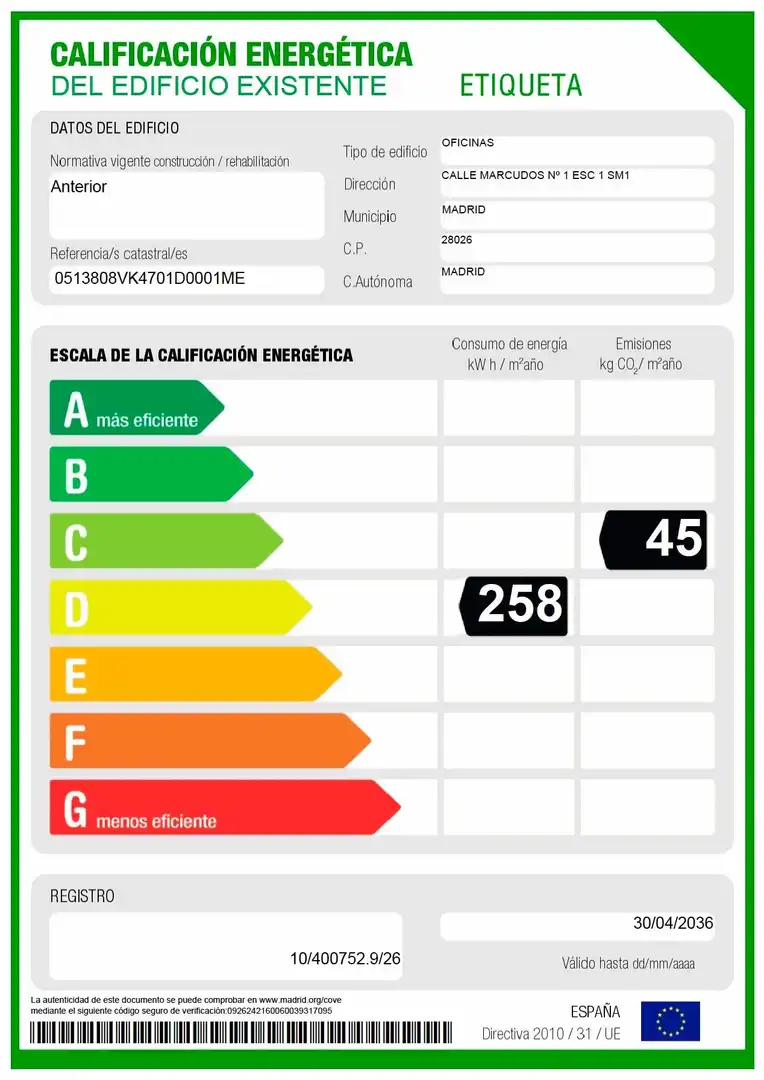 CALIFICACIÓN ENERGÉTICA
DEL EDIFICIO EXISTENTE
ETIQUETA

DATOS DEL EDIFICIO

Normativa vigente construcción / rehabilitación
Anterior

Referencia/s catastral/es
0513808VK4701D0001ME

Tipo de edificio
OFICINAS
Dirección
CALLE MARCUDOS Nº 1 ESC 1 SM1
Municipio
MADRID
C.P.
28026
C.Autónoma
MADRID

ESCALA DE LA CALIFICACIÓN ENERGÉTICA
Consumo de energía
kW h / m²año
Emisiones
kg $CO_2$/ m²año

A más eficiente
B
C
45
D
258
E
F
G menos eficiente

REGISTRO
10/400752.9/26
30/04/2036
Válido hasta dd/mm/aaaa

La autenticidad de este documento se puede comprobar en www.madrid.org/cove
mediante el siguiente código seguro de verificación:0926242160060039317095

ESPAÑA
Directiva 2010 / 31 / UE